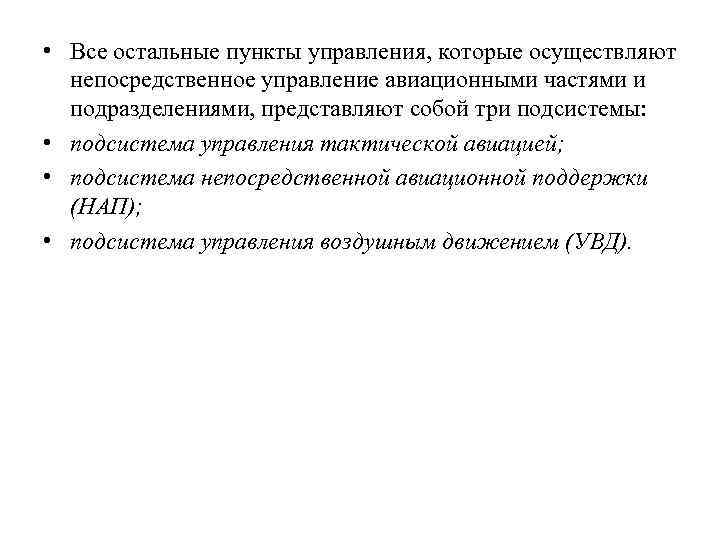 • Все остальные пункты управления, которые осуществляют непосредственное управление авиационными частями и подразделениями, представляют собой три подсистемы:
• подсистема управления тактической авиацией;
• подсистема непосредственной авиационной поддержки (НАП);
• подсистема управления воздушным движением (УВД).